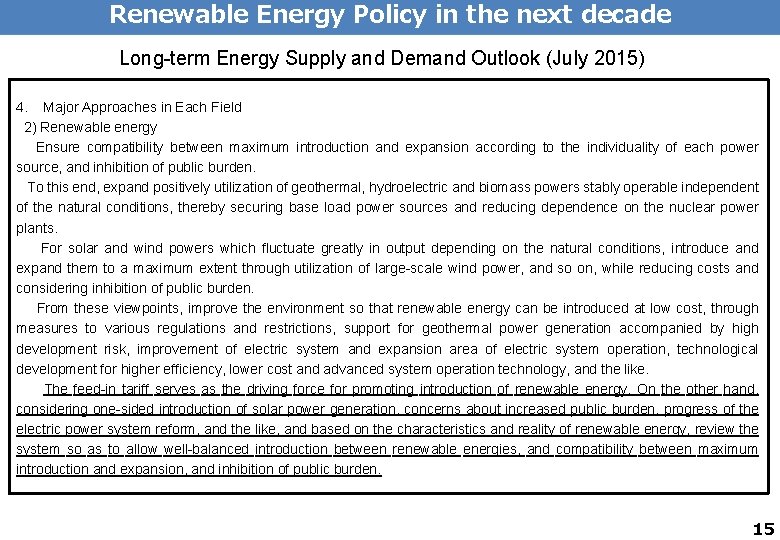 Renewable Energy Policy in the next decade

Long-term Energy Supply and Demand Outlook (July 2015)

4. Major Approaches in Each Field
2) Renewable energy
Ensure compatibility between maximum introduction and expansion according to the individuality of each power source, and inhibition of public burden.
To this end, expand positively utilization of geothermal, hydroelectric and biomass powers stably operable independent of the natural conditions, thereby securing base load power sources and reducing dependence on the nuclear power plants.
For solar and wind powers which fluctuate greatly in output depending on the natural conditions, introduce and expand them to a maximum extent through utilization of large-scale wind power, and so on, while reducing costs and considering inhibition of public burden.
From these viewpoints, improve the environment so that renewable energy can be introduced at low cost, through measures to various regulations and restrictions, support for geothermal power generation accompanied by high development risk, improvement of electric system and expansion area of electric system operation, technological development for higher efficiency, lower cost and advanced system operation technology, and the like.
The feed-in tariff serves as the driving force for promoting introduction of renewable energy. On the other hand, considering one-sided introduction of solar power generation, concerns about increased public burden, progress of the electric power system reform, and the like, and based on the characteristics and reality of renewable energy, review the system so as to allow well-balanced introduction between renewable energies, and compatibility between maximum introduction and expansion, and inhibition of public burden.

15